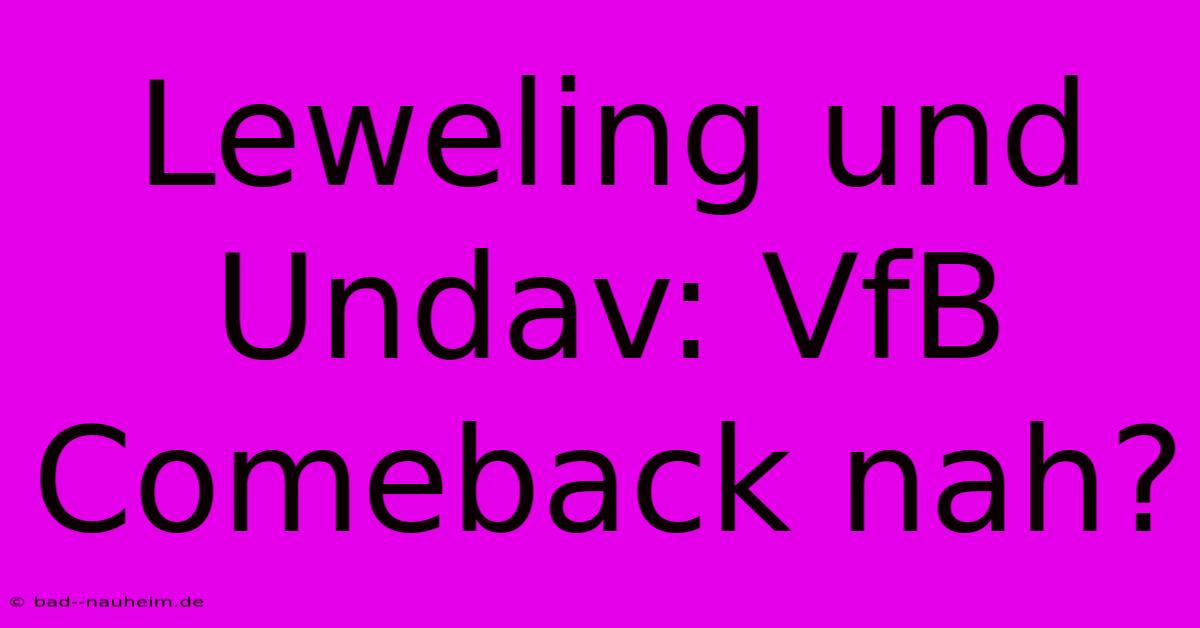 Leweling und Undav: VfB Comeback nah?

© bad--nauheim.de